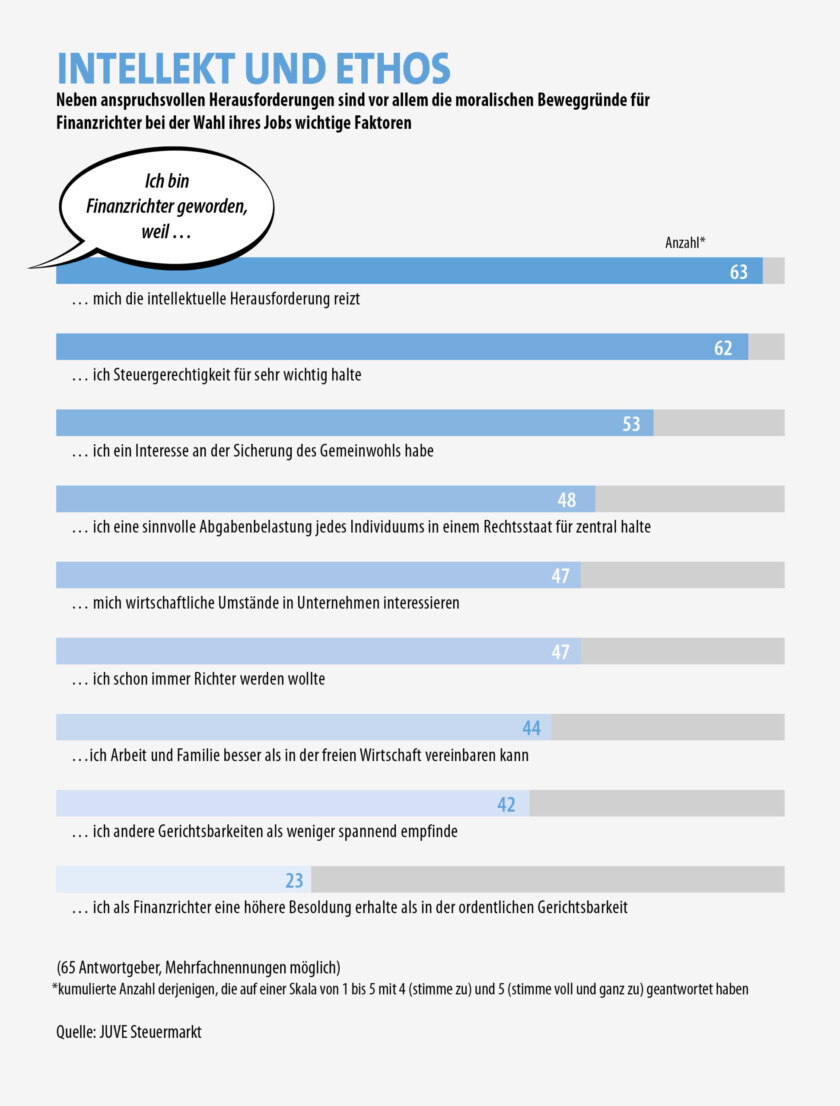 INTELLEKT UND ETHOS

Neben anspruchsvollen Herausforderungen sind vor allem die moralischen Beweggründe für Finanzrichter bei der Wahl ihres Jobs wichtige Faktoren

Ich bin Finanzrichter geworden, weil …

Anzahl*

63
… mich die intellektuelle Herausforderung reizt

62
… ich Steuergerechtigkeit für sehr wichtig halte

53
… ich ein Interesse an der Sicherung des Gemeinwohls habe

48
… ich eine sinnvolle Abgabenbelastung jedes Individuums in einem Rechtsstaat für zentral halte

47
… mich wirtschaftliche Umstände in Unternehmen interessieren

47
… ich schon immer Richter werden wollte

44
…ich Arbeit und Familie besser als in der freien Wirtschaft vereinbaren kann

42
… ich andere Gerichtsbarkeiten als weniger spannend empfinde

23
… ich als Finanzrichter eine höhere Besoldung erhalte als in der ordentlichen Gerichtsbarkeit

(65 Antwortgeber, Mehrfachnennungen möglich)
*kumulierte Anzahl derjenigen, die auf einer Skala von 1 bis 5 mit 4 (stimme zu) und 5 (stimme voll und ganz zu) geantwortet haben

Quelle: JUVE Steuermarkt